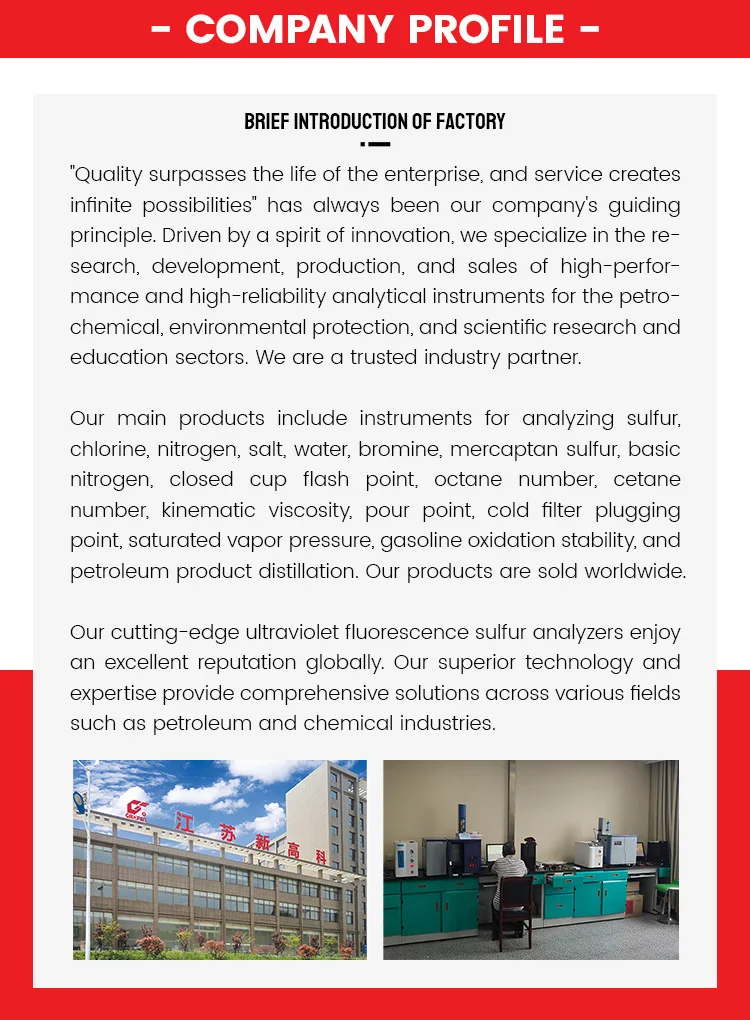 - COMPANY PROFILE -

BRIEF INTRODUCTION OF FACTORY

"Quality surpasses the life of the enterprise, and service creates infinite possibilities" has always been our company's guiding principle. Driven by a spirit of innovation, we specialize in the research, development, production, and sales of high-performance and high-reliability analytical instruments for the petrochemical, environmental protection, and scientific research and education sectors. We are a trusted industry partner.

Our main products include instruments for analyzing sulfur, chlorine, nitrogen, salt, water, bromine, mercaptan sulfur, basic nitrogen, closed cup flash point, octane number, cetane number, kinematic viscosity, pour point, cold filter plugging point, saturated vapor pressure, gasoline oxidation stability, and petroleum product distillation. Our products are sold worldwide.

Our cutting-edge ultraviolet fluorescence sulfur analyzers enjoy an excellent reputation globally. Our superior technology and expertise provide comprehensive solutions across various fields such as petroleum and chemical industries.

江苏新高科